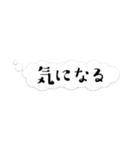 気になる